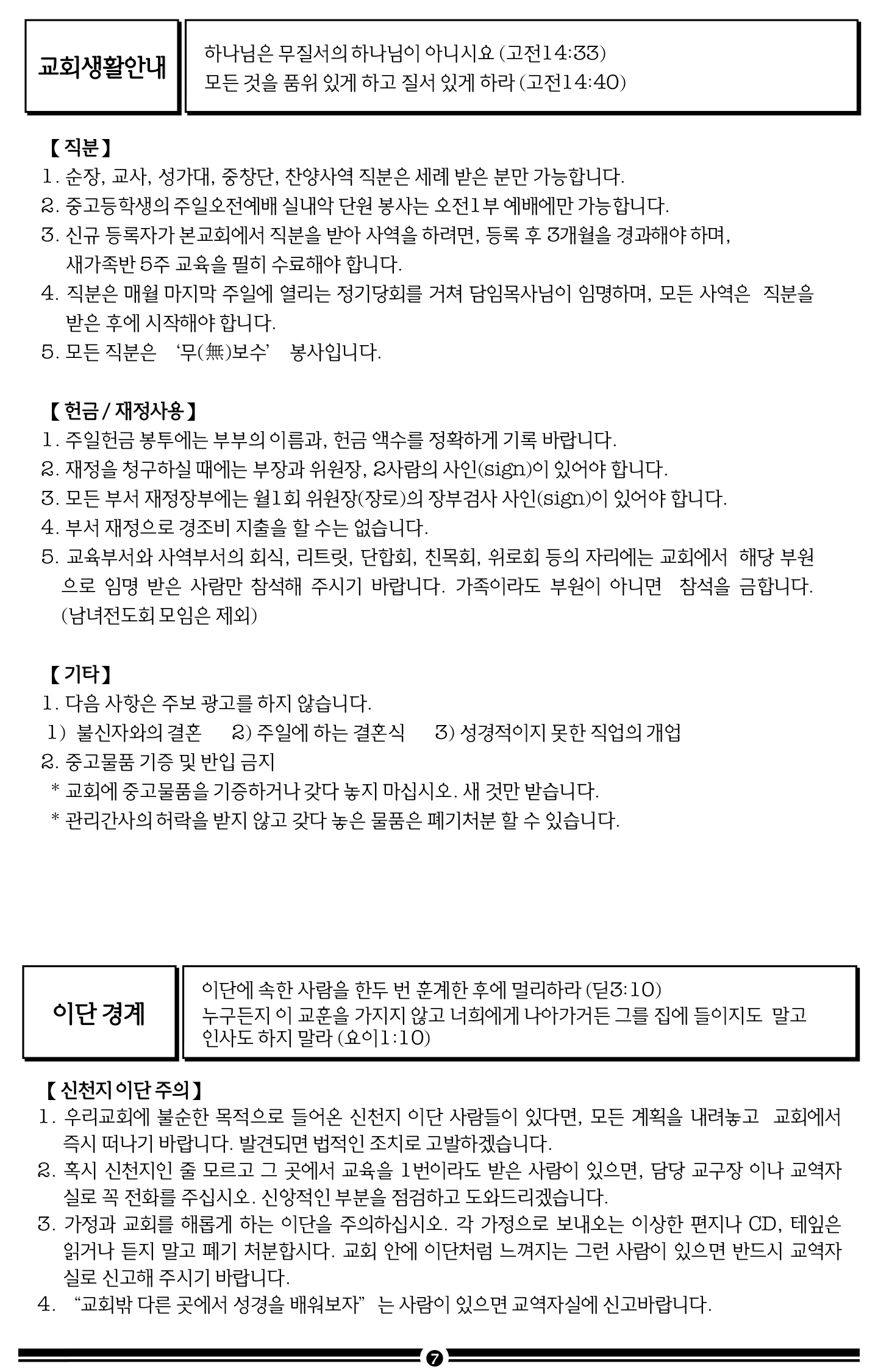 교회생활안내

하나님은 무질서의 하나님이 아니시요 (고전14:33)
모든 것을 품위 있게 하고 질서 있게 하라 (고전14:40)

【 직분 】
1. 순장, 교사, 성가대, 중창단, 찬양사역 직분은 세례 받은 분만 가능합니다.
2. 중고등학생의 주일오전예배 실내악 단원 봉사는 오전1부 예배에만 가능합니다.
3. 신규 등록자가 본교회에서 직분을 받아 사역을 하려면, 등록 후 3개월을 경과해야 하며, 새가족반 5주 교육을 필히 수료해야 합니다.
4. 직분은 매월 마지막 주일에 열리는 정기당회를 거쳐 담임목사님이 임명하며, 모든 사역은 직분을 받은 후에 시작해야 합니다.
5. 모든 직분은 '무(無)보수' 봉사입니다.

【 헌금 / 재정사용 】
1. 주일헌금 봉투에는 부부의 이름과, 헌금 액수를 정확하게 기록 바랍니다.
2. 재정을 청구하실 때에는 부장과 위원장, 2사람의 사인(sign)이 있어야 합니다.
3. 모든 부서 재정장부에는 월1회 위원장(장로)의 장부검사 사인(sign)이 있어야 합니다.
4. 부서 재정으로 경조비 지출을 할 수는 없습니다.
5. 교육부서와 사역부서의 회식, 리트릿, 단합회, 친목회, 위로회 등의 자리에는 교회에서 해당 부원으로 임명 받은 사람만 참석해 주시기 바랍니다. 가족이라도 부원이 아니면 참석을 금합니다. (남녀전도회 모임은 제외)

【 기타 】
1. 다음 사항은 주보 광고를 하지 않습니다.
1) 불신자와의 결혼 2) 주일에 하는 결혼식 3) 성경적이지 못한 직업의 개업
2. 중고물품 기증 및 반입 금지
* 교회에 중고물품을 기증하거나 갖다 놓지 마십시오. 새 것만 받습니다.
* 관리간사의 허락을 받지 않고 갖다 놓은 물품은 폐기처분 할 수 있습니다.

이단 경계

이단에 속한 사람을 한두 번 훈계한 후에 멀리하라 (딛3:10)
누구든지 이 교훈을 가지지 않고 너희에게 나아가거든 그를 집에 들이지도 말고 인사도 하지 말라 (요이1:10)

【 신천지 이단 주의 】
1. 우리교회에 불순한 목적으로 들어온 신천지 이단 사람들이 있다면, 모든 계획을 내려놓고 교회에서 즉시 떠나기 바랍니다. 발견되면 법적인 조치로 고발하겠습니다.
2. 혹시 신천지인 줄 모르고 그 곳에서 교육을 1번이라도 받은 사람이 있으면, 담당 교구장 이나 교역자실로 꼭 전화를 주십시오. 신앙적인 부분을 점검하고 도와드리겠습니다.
3. 가정과 교회를 해롭게 하는 이단을 주의하십시오. 각 가정으로 보내오는 이상한 편지나 CD, 테잎은 읽거나 듣지 말고 폐기 처분합시다. 교회 안에 이단처럼 느껴지는 그런 사람이 있으면 반드시 교역자실로 신고해 주시기 바랍니다.
4. "교회밖 다른 곳에서 성경을 배워보자" 는 사람이 있으면 교역자실에 신고바랍니다.

7